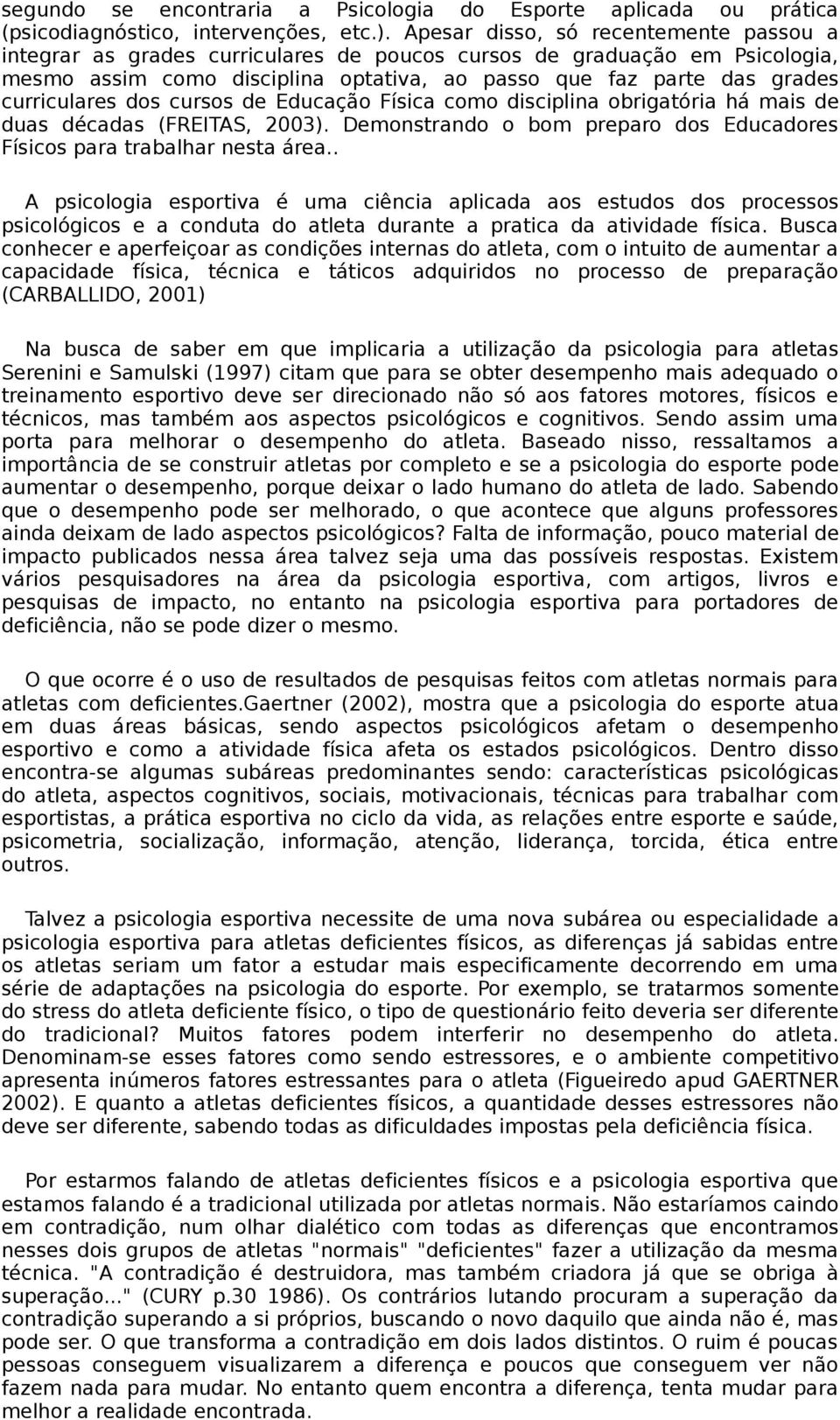 segundo se encontraria a Psicologia do Esporte aplicada ou prática (psicodiagnóstico, intervenções, etc.). Apesar disso, só recentemente passou a integrar as grades curriculares de poucos cursos de graduação em Psicologia, mesmo assim como disciplina optativa, ao passo que faz parte das grades curriculares dos cursos de Educação Física como disciplina obrigatória há mais de duas décadas (FREITAS, 2003). Demonstrando o bom preparo dos Educadores Físicos para trabalhar nesta área..

A psicologia esportiva é uma ciência aplicada aos estudos dos processos psicológicos e a conduta do atleta durante a pratica da atividade física. Busca conhecer e aperfeiçoar as condições internas do atleta, com o intuito de aumentar a capacidade física, técnica e táticos adquiridos no processo de preparação (CARBALLIDO, 2001)

Na busca de saber em que implicaria a utilização da psicologia para atletas Serenini e Samulski (1997) citam que para se obter desempenho mais adequado o treinamento esportivo deve ser direcionado não só aos fatores motores, físicos e técnicos, mas também aos aspectos psicológicos e cognitivos. Sendo assim uma porta para melhorar o desempenho do atleta. Baseado nisso, ressaltamos a importância de se construir atletas por completo e se a psicologia do esporte pode aumentar o desempenho, porque deixar o lado humano do atleta de lado. Sabendo que o desempenho pode ser melhorado, o que acontece que alguns professores ainda deixam de lado aspectos psicológicos? Falta de informação, pouco material de impacto publicados nessa área talvez seja uma das possíveis respostas. Existem vários pesquisadores na área da psicologia esportiva, com artigos, livros e pesquisas de impacto, no entanto na psicologia esportiva para portadores de deficiência, não se pode dizer o mesmo.

O que ocorre é o uso de resultados de pesquisas feitos com atletas normais para atletas com deficientes.Gaertner (2002), mostra que a psicologia do esporte atua em duas áreas básicas, sendo aspectos psicológicos afetam o desempenho esportivo e como a atividade física afeta os estados psicológicos. Dentro disso encontra-se algumas subáreas predominantes sendo: características psicológicas do atleta, aspectos cognitivos, sociais, motivacionais, técnicas para trabalhar com esportistas, a prática esportiva no ciclo da vida, as relações entre esporte e saúde, psicometria, socialização, informação, atenção, liderança, torcida, ética entre outros.

Talvez a psicologia esportiva necessite de uma nova subárea ou especialidade a psicologia esportiva para atletas deficientes físicos, as diferenças já sabidas entre os atletas seriam um fator a estudar mais especificamente decorrendo em uma série de adaptações na psicologia do esporte. Por exemplo, se tratarmos somente do stress do atleta deficiente físico, o tipo de questionário feito deveria ser diferente do tradicional? Muitos fatores podem interferir no desempenho do atleta. Denominam-se esses fatores como sendo estressores, e o ambiente competitivo apresenta inúmeros fatores estressantes para o atleta (Figueiredo apud GAERTNER 2002). E quanto a atletas deficientes físicos, a quantidade desses estressores não deve ser diferente, sabendo todas as dificuldades impostas pela deficiência física.

Por estarmos falando de atletas deficientes físicos e a psicologia esportiva que estamos falando é a tradicional utilizada por atletas normais. Não estaríamos caindo em contradição, num olhar dialético com todas as diferenças que encontramos nesses dois grupos de atletas "normais" "deficientes" fazer a utilização da mesma técnica. "A contradição é destruidora, mas também criadora já que se obriga à superação..." (CURY p.30 1986). Os contrários lutando procuram a superação da contradição superando a si próprios, buscando o novo daquilo que ainda não é, mas pode ser. O que transforma a contradição em dois lados distintos. O ruim é poucas pessoas conseguem visualizarem a diferença e poucos que conseguem ver não fazem nada para mudar. No entanto quem encontra a diferença, tenta mudar para melhor a realidade encontrada.